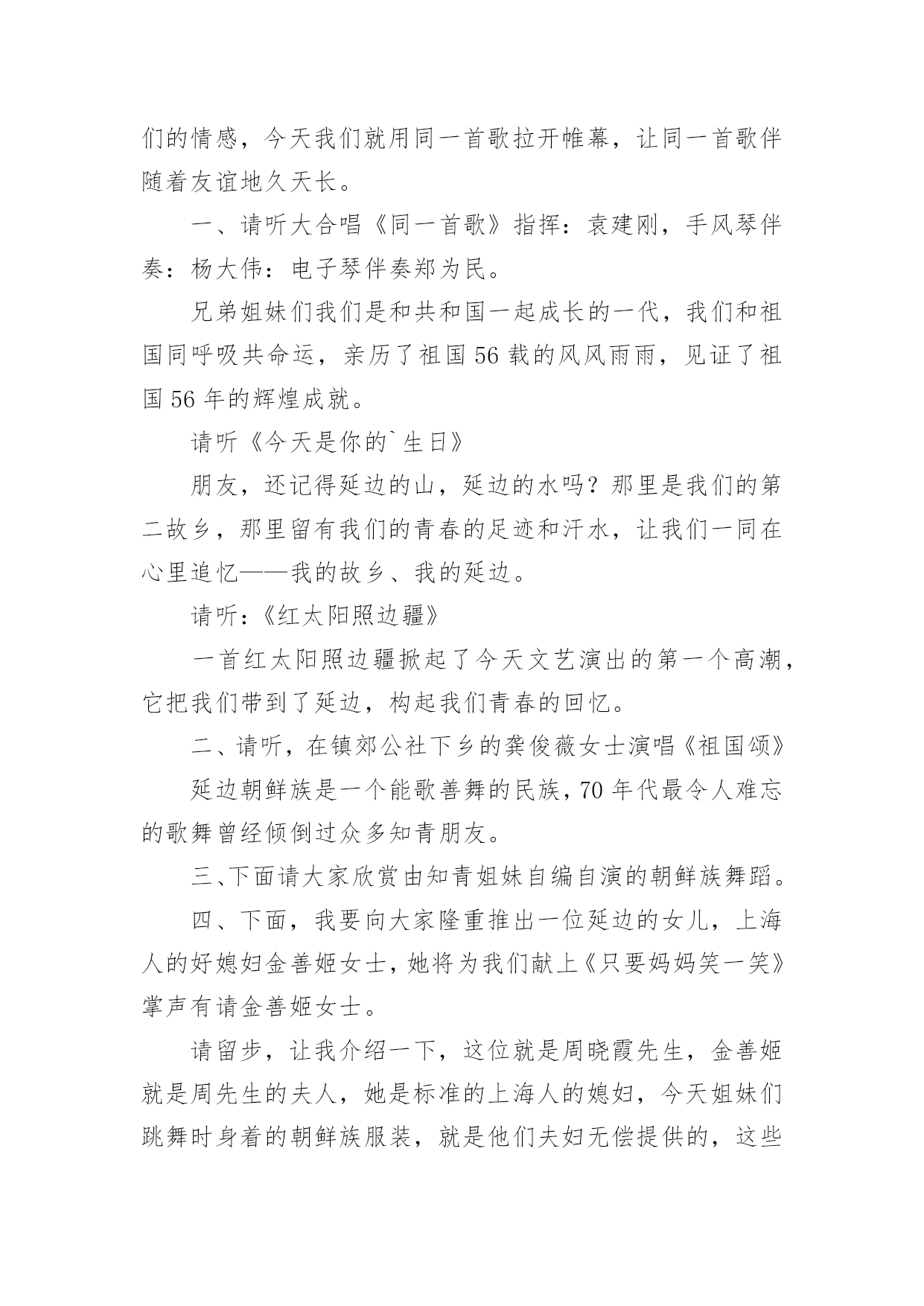 们的情感，今天我们就用同一首歌拉开帷幕，让同一首歌伴随着友谊地久天长。

一、请听大合唱《同一首歌》指挥：袁建刚，手风琴伴奏：杨大伟：电子琴伴奏郑为民。

兄弟姐妹们我们是和共和国一起成长的一代，我们和祖国同呼吸共命运，亲历了祖国 56 载的风风雨雨，见证了祖国 56 年的辉煌成就。

请听《今天是你的`生日》

朋友，还记得延边的山，延边的水吗？那里是我们的第二故乡，那里留有我们的青春的足迹和汗水，让我们一同在心里追忆——我的故乡、我的延边。

请听：《红太阳照边疆》

一首红太阳照边疆掀起了今天文艺演出的第一个高潮，它把我们带到了延边，构起我们青春的回忆。

二、请听，在镇郊公社下乡的龚俊薇女士演唱《祖国颂》

延边朝鲜族是一个能歌善舞的民族，70 年代最令人难忘的歌舞曾经倾倒过众多知青朋友。

三、下面请大家欣赏由知青姐妹自编自演的朝鲜族舞蹈。

四、下面，我要向大家隆重推出一位延边的女儿，上海人的好媳妇金善姬女士，她将为我们献上《只要妈妈笑一笑》掌声有请金善姬女士。

请留步，让我介绍一下，这位就是周晓霞先生，金善姬就是周先生的夫人，她是标准的上海人的媳妇，今天姐妹们跳舞时身着的朝鲜族服装，就是他们夫妇无偿提供的，这些